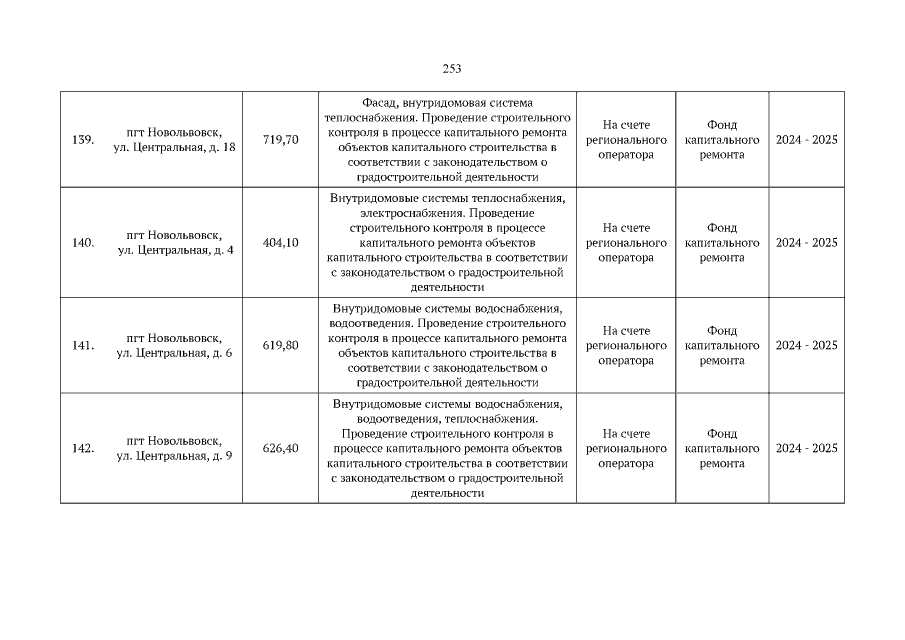 253

| 139. | пгт Новольвовск, ул. Центральная, д. 18 | 719,70 | Фасад, внутридомовая система теплоснабжения. Проведение строительного контроля в процессе капитального ремонта объектов капитального строительства в соответствии с законодательством о градостроительной деятельности | На счете регионального оператора | Фонд капитального ремонта | 2024 - 2025 |
|---|---|---|---|---|---|---|
| 140. | пгт Новольвовск, ул. Центральная, д. 4 | 404,10 | Внутридомовые системы теплоснабжения, электроснабжения. Проведение строительного контроля в процессе капитального ремонта объектов капитального строительства в соответствии с законодательством о градостроительной деятельности | На счете регионального оператора | Фонд капитального ремонта | 2024 - 2025 |
| 141. | пгт Новольвовск, ул. Центральная, д. 6 | 619,80 | Внутридомовые системы водоснабжения, водоотведения. Проведение строительного контроля в процессе капитального ремонта объектов капитального строительства в соответствии с законодательством о градостроительной деятельности | На счете регионального оператора | Фонд капитального ремонта | 2024 - 2025 |
| 142. | пгт Новольвовск, ул. Центральная, д. 9 | 626,40 | Внутридомовые системы водоснабжения, водоотведения, теплоснабжения. Проведение строительного контроля в процессе капитального ремонта объектов капитального строительства в соответствии с законодательством о градостроительной деятельности | На счете регионального оператора | Фонд капитального ремонта | 2024 - 2025 |